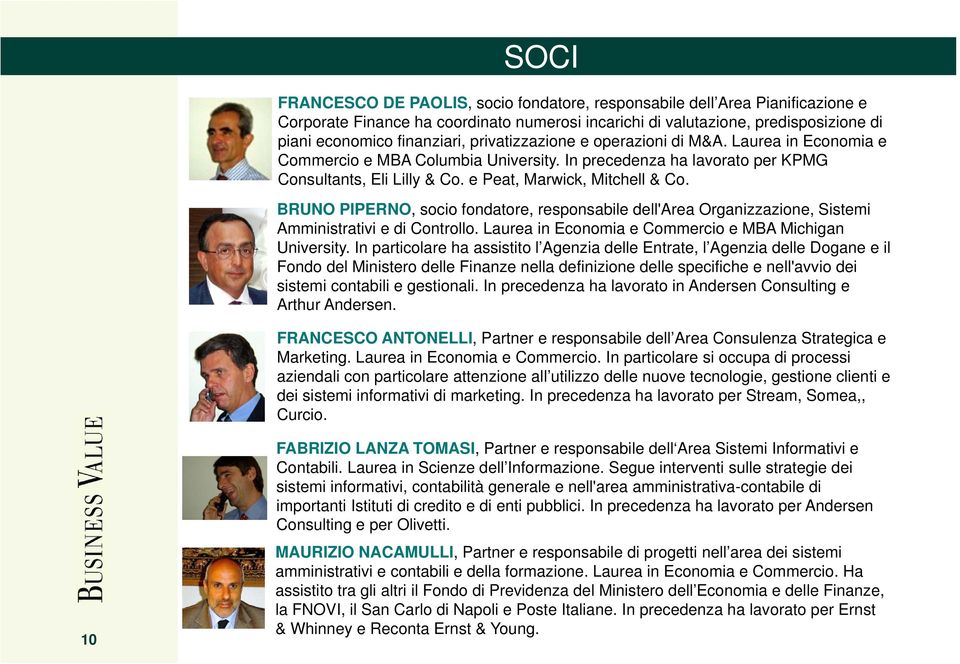 SOCI

FRANCESCO DE PAOLIS, socio fondatore, responsabile dell’Area Pianificazione e Corporate Finance ha coordinato numerosi incarichi di valutazione, predisposizione di piani economico finanziari, privatizzazione e operazioni di M&A. Laurea in Economia e Commercio e MBA Columbia University. In precedenza ha lavorato per KPMG Consultants, Eli Lilly & Co. e Peat, Marwick, Mitchell & Co.

BRUNO PIPERNO, socio fondatore, responsabile dell'Area Organizzazione, Sistemi Amministrativi e di Controllo. Laurea in Economia e Commercio e MBA Michigan University. In particolare ha assistito l’Agenzia delle Entrate, l’Agenzia delle Dogane e il Fondo del Ministero delle Finanze nella definizione delle specifiche e nell'avvio dei sistemi contabili e gestionali. In precedenza ha lavorato in Andersen Consulting e Arthur Andersen.

FRANCESCO ANTONELLI, Partner e responsabile dell’Area Consulenza Strategica e Marketing. Laurea in Economia e Commercio. In particolare si occupa di processi aziendali con particolare attenzione all’utilizzo delle nuove tecnologie, gestione clienti e dei sistemi informativi di marketing. In precedenza ha lavorato per Stream, Somea,, Curcio.

FABRIZIO LANZA TOMASI, Partner e responsabile dell‘Area Sistemi Informativi e Contabili. Laurea in Scienze dell’Informazione. Segue interventi sulle strategie dei sistemi informativi, contabilità generale e nell'area amministrativa-contabile di importanti Istituti di credito e di enti pubblici. In precedenza ha lavorato per Andersen Consulting e per Olivetti.

MAURIZIO NACAMULLI, Partner e responsabile di progetti nell’area dei sistemi amministrativi e contabili e della formazione. Laurea in Economia e Commercio. Ha assistito tra gli altri il Fondo di Previdenza del Ministero dell’Economia e delle Finanze, la FNOVI, il San Carlo di Napoli e Poste Italiane. In precedenza ha lavorato per Ernst & Whinney e Reconta Ernst & Young.

BUSINESS VALUE

10